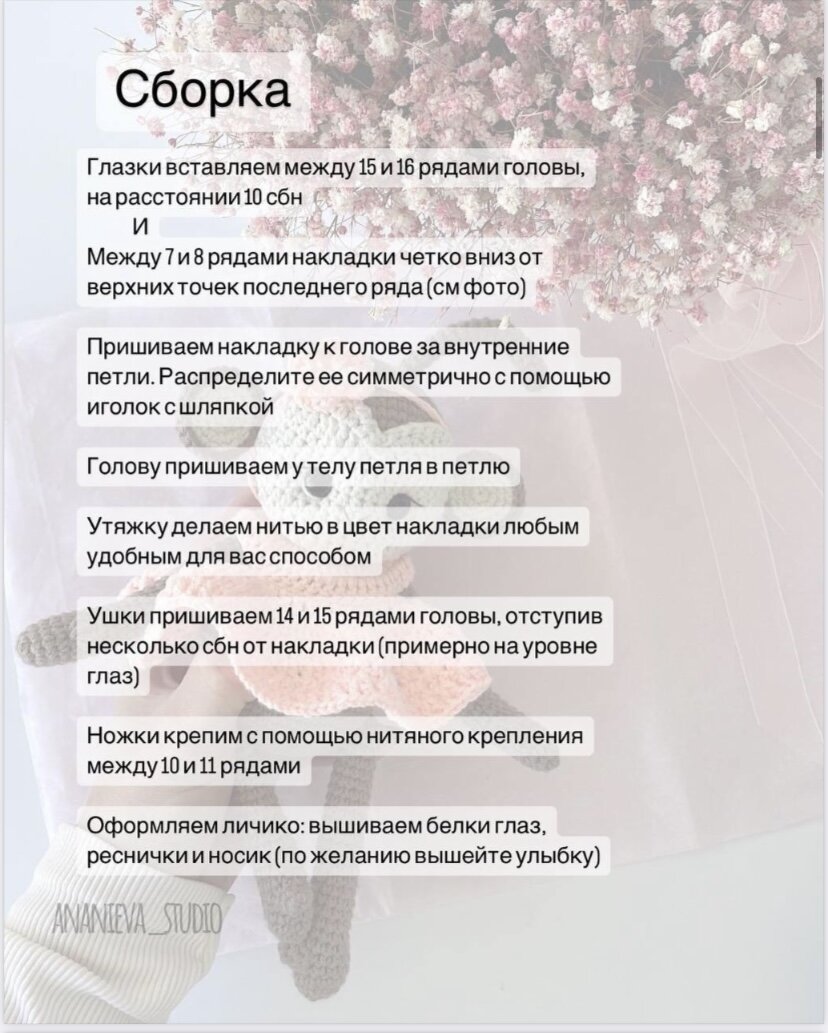 Сборка

Глазки вставляем между 15 и 16 рядами головы, на расстоянии 10 сбн
И
Между 7 и 8 рядами накладки четко вниз от верхних точек последнего ряда (см фото)

Пришиваем накладку к голове за внутренние петли. Распределите ее симметрично с помощью иголок с шляпкой

Голову пришиваем у телу петля в петлю

Утяжку делаем нитью в цвет накладки любым удобным для вас способом

Ушки пришиваем 14 и 15 рядами головы, отступив несколько сбн от накладки (примерно на уровне глаз)

Ножки крепим с помощью нитяного крепления между 10 и 11 рядами

Оформляем личико: вышиваем белки глаз, реснички и носик (по желанию вышейте улыбку)

ANANIEVA_STUDIO